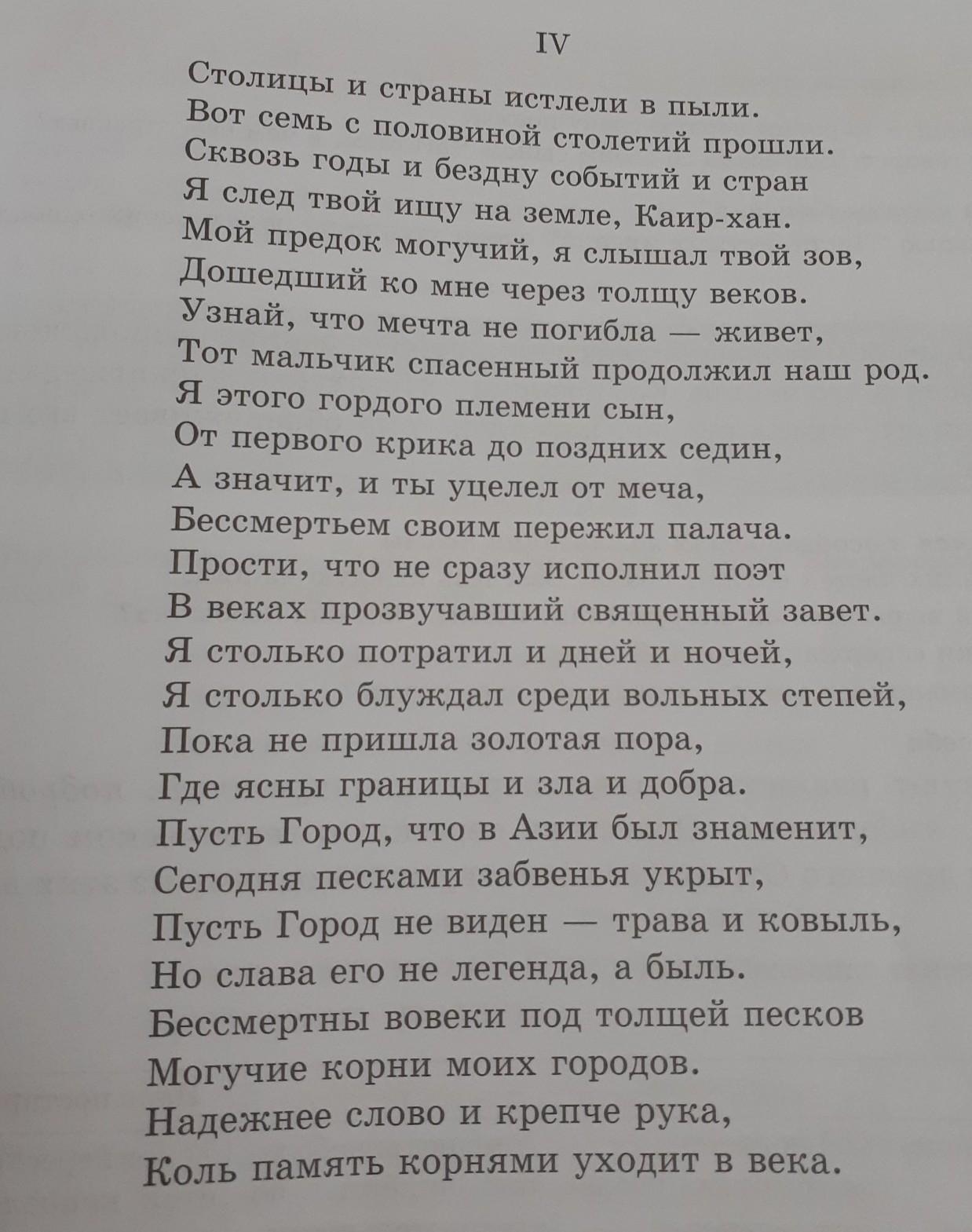 IV

Столицы и страны истлели в пыли.
Вот семь с половиной столетий прошли.
Сквозь годы и бездну событий и стран
Я след твой ищу на земле, Каир-хан.
Мой предок могучий, я слышал твой зов,
Дошедший ко мне через толщу веков.
Узнай, что мечта не погибла — живет,
Тот мальчик спасенный продолжил наш род.
Я этого гордого племени сын,
От первого крика до поздних седин,
А значит, и ты уцелел от меча,
Бессмертьем своим пережил палача.
Прости, что не сразу исполнил поэт
В веках прозвучавший священный завет.
Я столько потратил и дней и ночей,
Я столько блуждал среди вольных степей,
Пока не пришла золотая пора,
Где ясны границы и зла и добра.
Пусть Город, что в Азии был знаменит,
Сегодня песками забвенья укрыт,
Пусть Город не виден — трава и ковыль,
Но слава его не легенда, а быль.
Бессмертны вовеки под толщей песков
Могучие корни моих городов.
Надежнее слово и крепче рука,
Коль память корнями уходит в века.